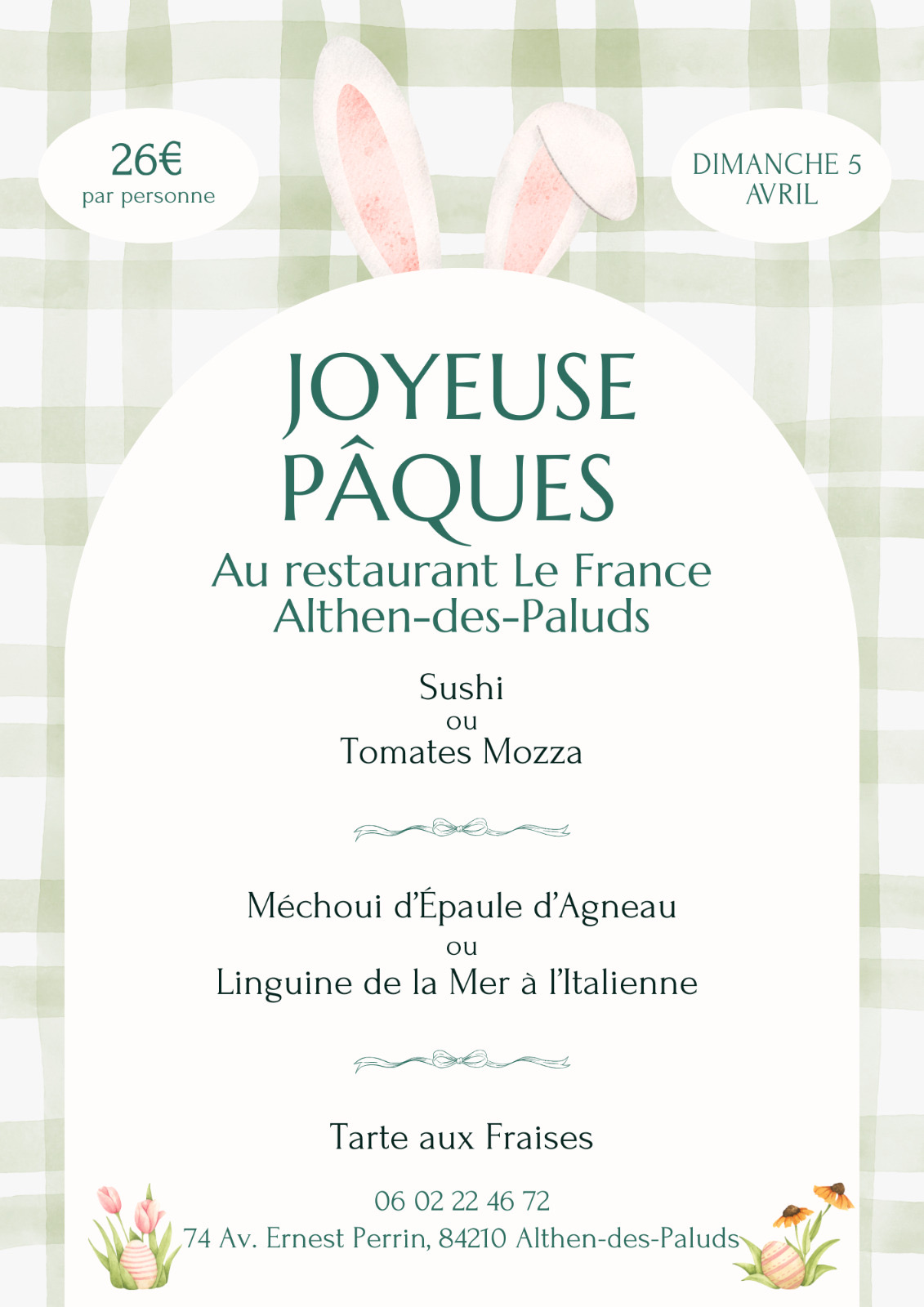 26€
par personne

DIMANCHE 5
AVRIL

JOYEUSE
PÂQUES

Au restaurant Le France
Althen-des-Paluds

Sushi
ou
Tomates Mozza

Méchoui d'Épaule d'Agneau
ou
Linguine de la Mer à l'Italienne

Tarte aux Fraises

06 02 22 46 72
74 Av. Ernest Perrin, 84210 Althen-des-Paluds